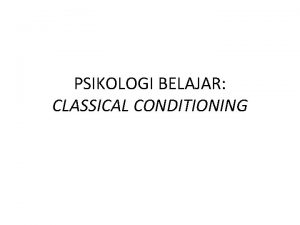 PSIKOLOGI BELAJAR:
CLASSICAL CONDITIONING